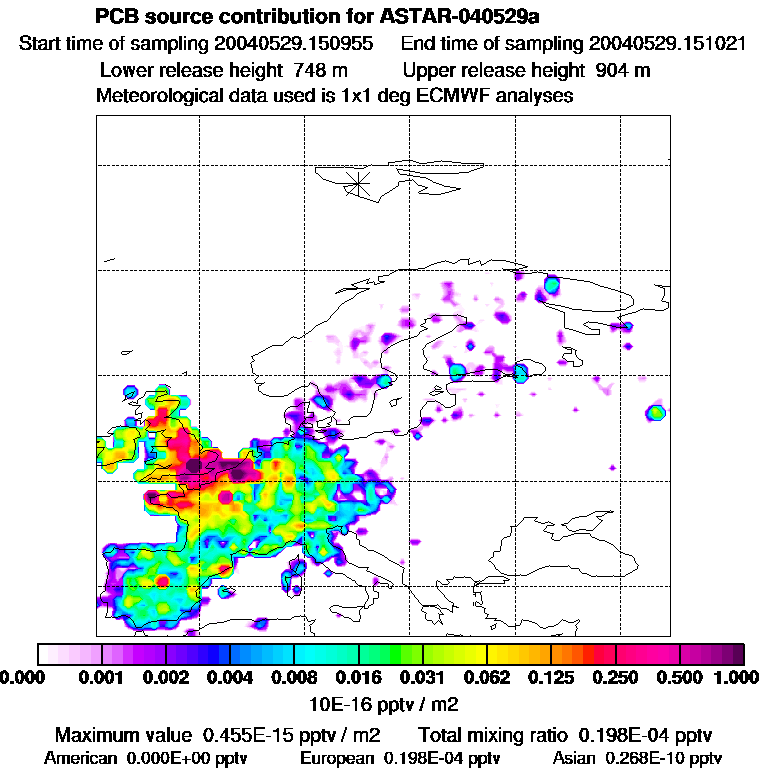 PCB source contribution for ASTAR-040529a

Start time of sampling 20040529.150955    End time of sampling 20040529.151021

Lower release height 748 m    Upper release height 904 m

Meteorological data used is 1x1 deg ECMWF analyses

0.000 0.001 0.002 0.004 0.008 0.016 0.031 0.062 0.125 0.250 0.500 1.000

10E-16 pptv / m2

Maximum value 0.455E-15 pptv / m2    Total mixing ratio 0.198E-04 pptv

American 0.000E+00 pptv    European 0.198E-04 pptv    Asian 0.268E-10 pptv